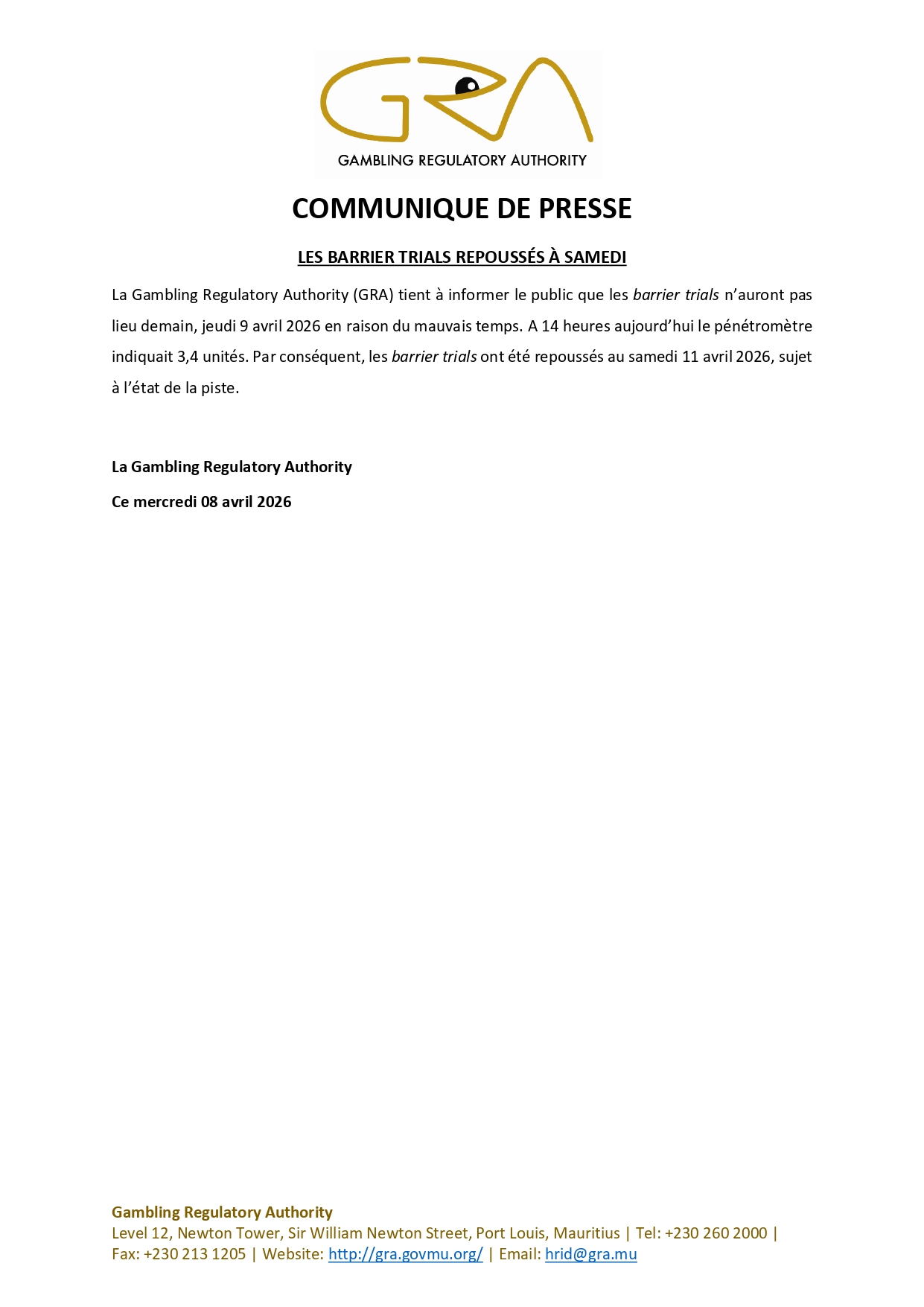 GRA
GAMBLING REGULATORY AUTHORITY

COMMUNIQUE DE PRESSE

LES BARRIER TRIALS REPOUSSÉS À SAMEDI

La Gambling Regulatory Authority (GRA) tient à informer le public que les barrier trials n'auront pas lieu demain, jeudi 9 avril 2026 en raison du mauvais temps. A 14 heures aujourd'hui le pénétromètre indiquait 3,4 unités. Par conséquent, les barrier trials ont été repoussés au samedi 11 avril 2026, sujet à l'état de la piste.

La Gambling Regulatory Authority

Ce mercredi 08 avril 2026

Gambling Regulatory Authority
Level 12, Newton Tower, Sir William Newton Street, Port Louis, Mauritius | Tel: +230 260 2000 | Fax: +230 213 1205 | Website: http://gra.govmu.org/ | Email: hrid@gra.mu